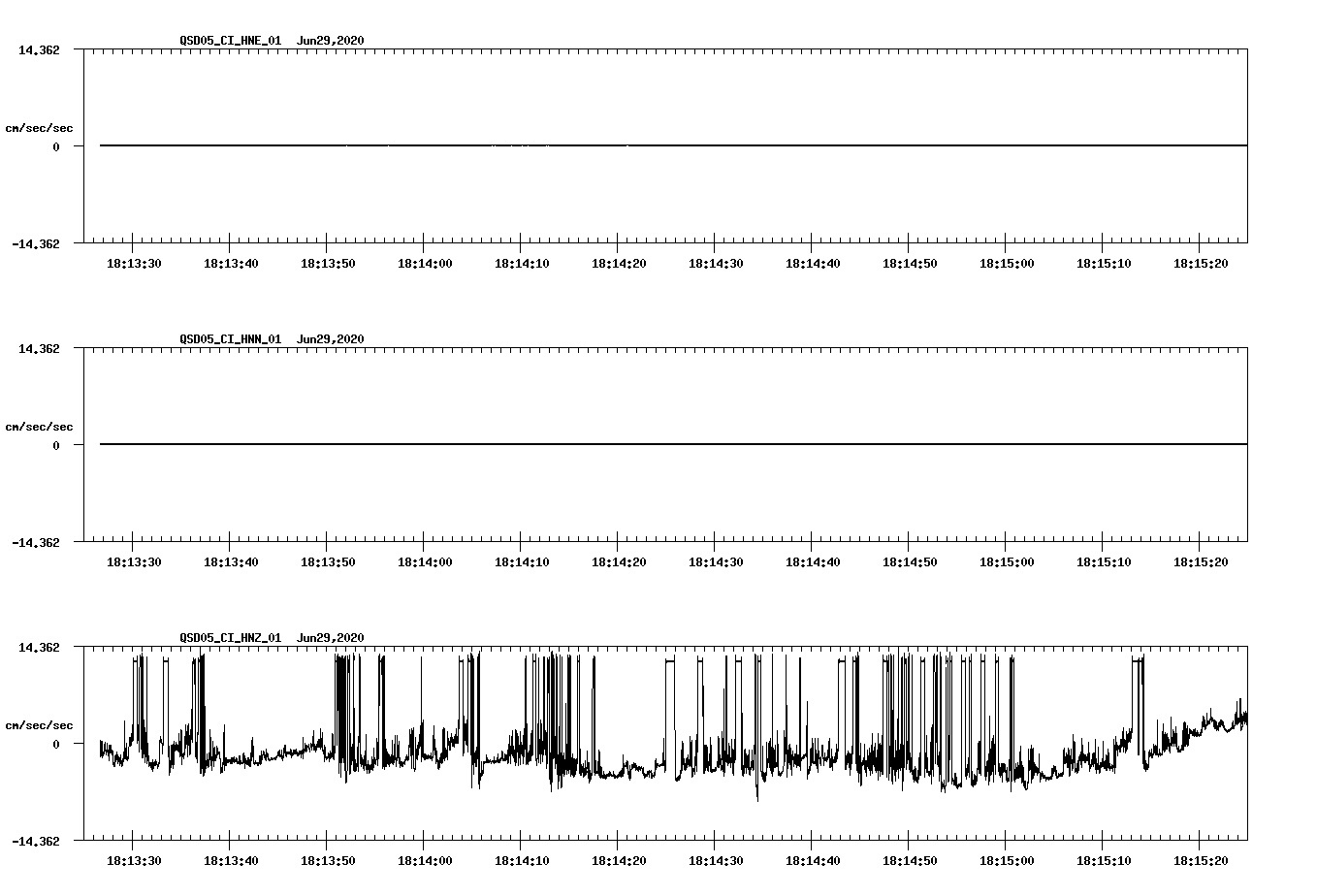 QSD05_CI_HNE_01 Jun29,2020

14.362

cm/sec/sec

0

-14.362

18:13:30 18:13:40 18:13:50 18:14:00 18:14:10 18:14:20 18:14:30 18:14:40 18:14:50 18:15:00 18:15:10 18:15:20

QSD05_CI_HNN_01 Jun29,2020

14.362

cm/sec/sec

0

-14.362

18:13:30 18:13:40 18:13:50 18:14:00 18:14:10 18:14:20 18:14:30 18:14:40 18:14:50 18:15:00 18:15:10 18:15:20

QSD05_CI_HNZ_01 Jun29,2020

14.362

cm/sec/sec

0

-14.362

18:13:30 18:13:40 18:13:50 18:14:00 18:14:10 18:14:20 18:14:30 18:14:40 18:14:50 18:15:00 18:15:10 18:15:20